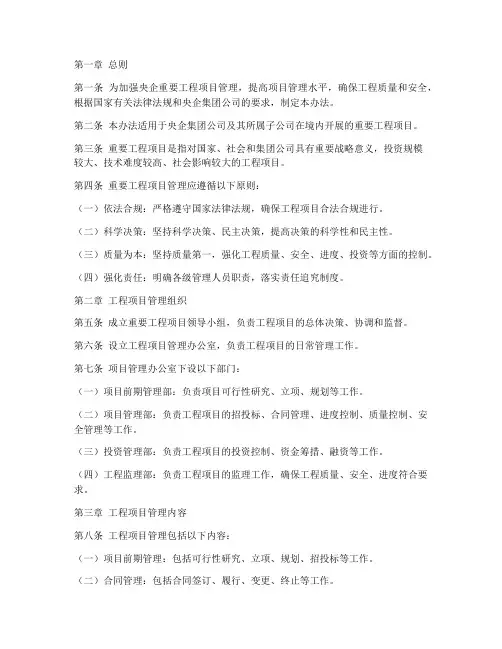 第一章 总则

第一条 为加强央企重要工程项目管理，提高项目管理水平，确保工程质量和安全，根据国家有关法律法规和央企集团公司的要求，制定本办法。

第二条 本办法适用于央企集团公司及其所属子公司在境内开展的重要工程项目。

第三条 重要工程项目是指对国家、社会和集团公司具有重要战略意义，投资规模较大、技术难度较高、社会影响较大的工程项目。

第四条 重要工程项目管理应遵循以下原则：

（一）依法合规：严格遵守国家法律法规，确保工程项目合法合规进行。

（二）科学决策：坚持科学决策、民主决策，提高决策的科学性和民主性。

（三）质量为本：坚持质量第一，强化工程质量、安全、进度、投资等方面的控制。

（四）强化责任：明确各级管理人员职责，落实责任追究制度。

第二章 工程项目管理组织

第五条 成立重要工程项目领导小组，负责工程项目的总体决策、协调和监督。

第六条 设立工程项目管理办公室，负责工程项目的日常管理工作。

第七条 项目管理办公室下设以下部门：

（一）项目前期管理部：负责项目可行性研究、立项、规划等工作。

（二）项目管理部：负责工程项目的招投标、合同管理、进度控制、质量控制、安全管理等工作。

（三）投资管理部：负责工程项目的投资控制、资金筹措、融资等工作。

（四）工程监理部：负责工程项目的监理工作，确保工程质量、安全、进度符合要求。

第三章 工程项目管理内容

第八条 工程项目管理包括以下内容：

（一）项目前期管理：包括可行性研究、立项、规划、招投标等工作。

（二）合同管理：包括合同签订、履行、变更、终止等工作。